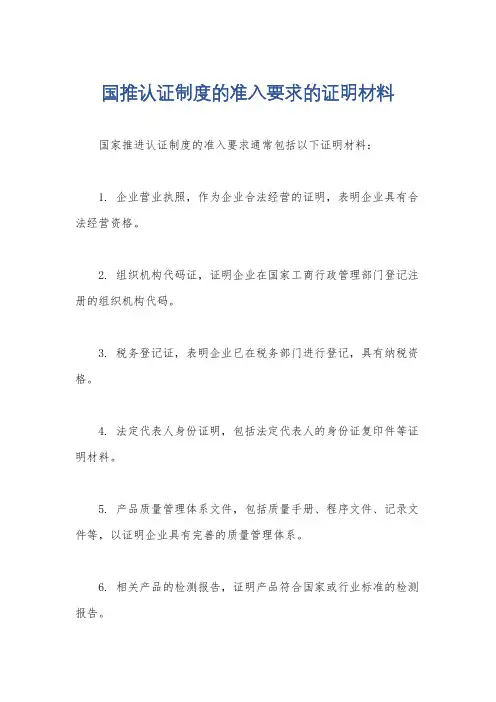 国推认证制度的准入要求的证明材料

国家推进认证制度的准入要求通常包括以下证明材料：

1. 企业营业执照，作为企业合法经营的证明，表明企业具有合法经营资格。

2. 组织机构代码证，证明企业在国家工商行政管理部门登记注册的组织机构代码。

3. 税务登记证，表明企业已在税务部门进行登记，具有纳税资格。

4. 法定代表人身份证明，包括法定代表人的身份证复印件等证明材料。

5. 产品质量管理体系文件，包括质量手册、程序文件、记录文件等，以证明企业具有完善的质量管理体系。

6. 相关产品的检测报告，证明产品符合国家或行业标准的检测报告。